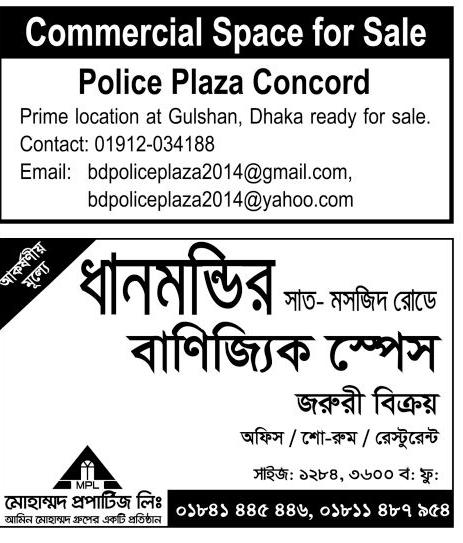 Commercial Space for Sale

Police Plaza Concord

Prime location at Gulshan, Dhaka ready for sale.

Contact: 01912-034188

Email: bdpoliceplaza2014@gmail.com,
bdpoliceplaza2014@yahoo.com

আকর্ষণীয় মূল্যে

ধানমন্ডির সাত- মসজিদ রোডে

বাণিজ্যিক স্পেস

জরুরী বিক্রয়

অফিস / শো-রুম / রেস্টুরেন্ট

সাইজ: ১২৮৪, ৩৬০০ ব: ফু:

MPL

মোহাম্মদ প্রপার্টিজ লিঃ
আমিন মোহাম্মদ গ্রুপের একটি প্রতিষ্ঠান

০১৮৪১ ৪৪৫ ৪৪৬, ০১৮১১ ৪৮৭ ৯৫৪